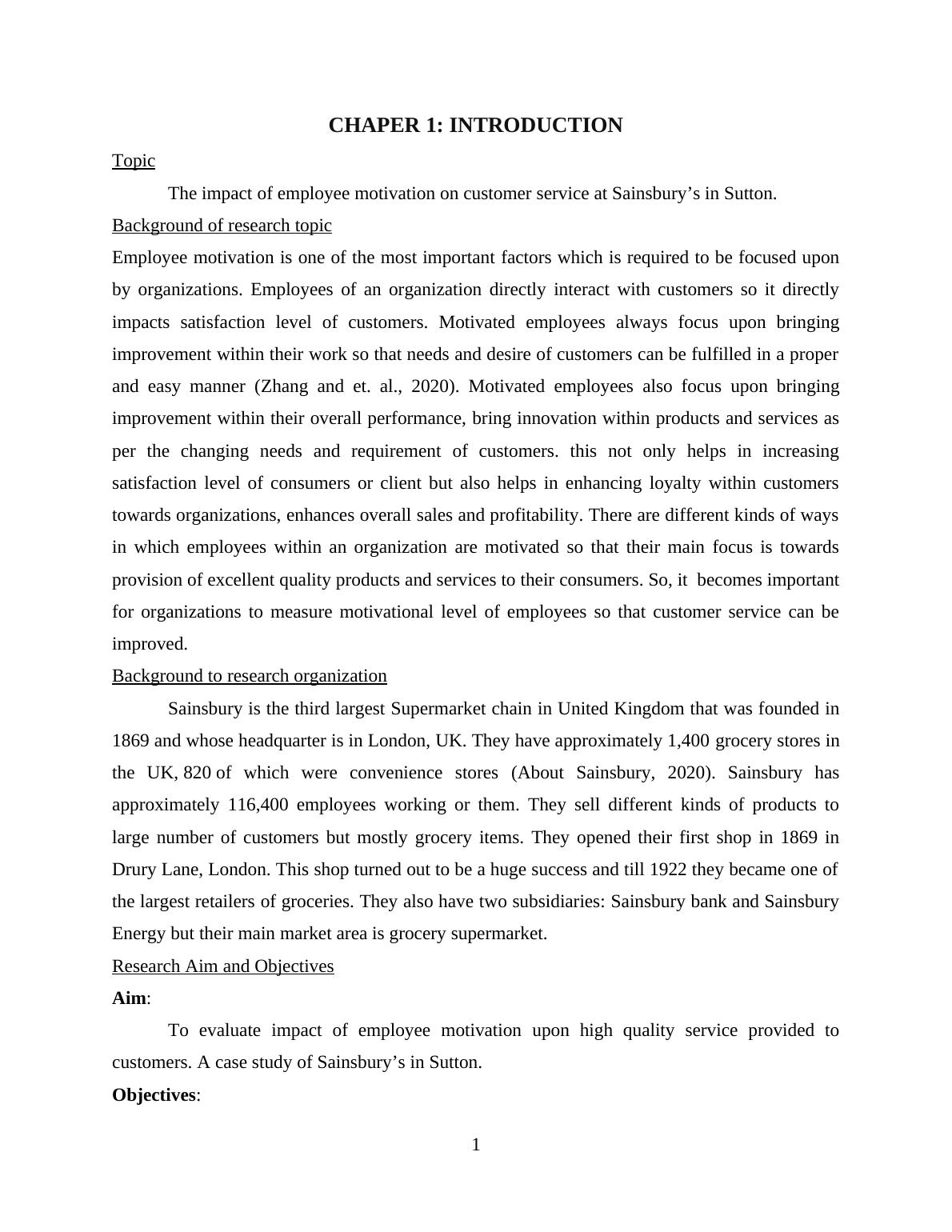 CHAPER 1: INTRODUCTION

Topic

The impact of employee motivation on customer service at Sainsbury’s in Sutton.

Background of research topic

Employee motivation is one of the most important factors which is required to be focused upon by organizations. Employees of an organization directly interact with customers so it directly impacts satisfaction level of customers. Motivated employees always focus upon bringing improvement within their work so that needs and desire of customers can be fulfilled in a proper and easy manner (Zhang and et. al., 2020). Motivated employees also focus upon bringing improvement within their overall performance, bring innovation within products and services as per the changing needs and requirement of customers. this not only helps in increasing satisfaction level of consumers or client but also helps in enhancing loyalty within customers towards organizations, enhances overall sales and profitability. There are different kinds of ways in which employees within an organization are motivated so that their main focus is towards provision of excellent quality products and services to their consumers. So, it becomes important for organizations to measure motivational level of employees so that customer service can be improved.

Background to research organization

Sainsbury is the third largest Supermarket chain in United Kingdom that was founded in 1869 and whose headquarter is in London, UK. They have approximately 1,400 grocery stores in the UK, 820 of which were convenience stores (About Sainsbury, 2020). Sainsbury has approximately 116,400 employees working or them. They sell different kinds of products to large number of customers but mostly grocery items. They opened their first shop in 1869 in Drury Lane, London. This shop turned out to be a huge success and till 1922 they became one of the largest retailers of groceries. They also have two subsidiaries: Sainsbury bank and Sainsbury Energy but their main market area is grocery supermarket.

Research Aim and Objectives

Aim:

To evaluate impact of employee motivation upon high quality service provided to customers. A case study of Sainsbury’s in Sutton.

Objectives:

1